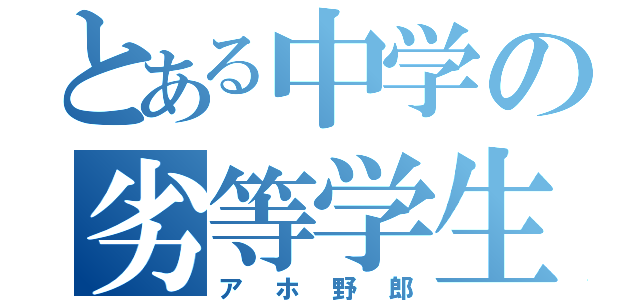 とある中学の劣等学生
アホ野郎